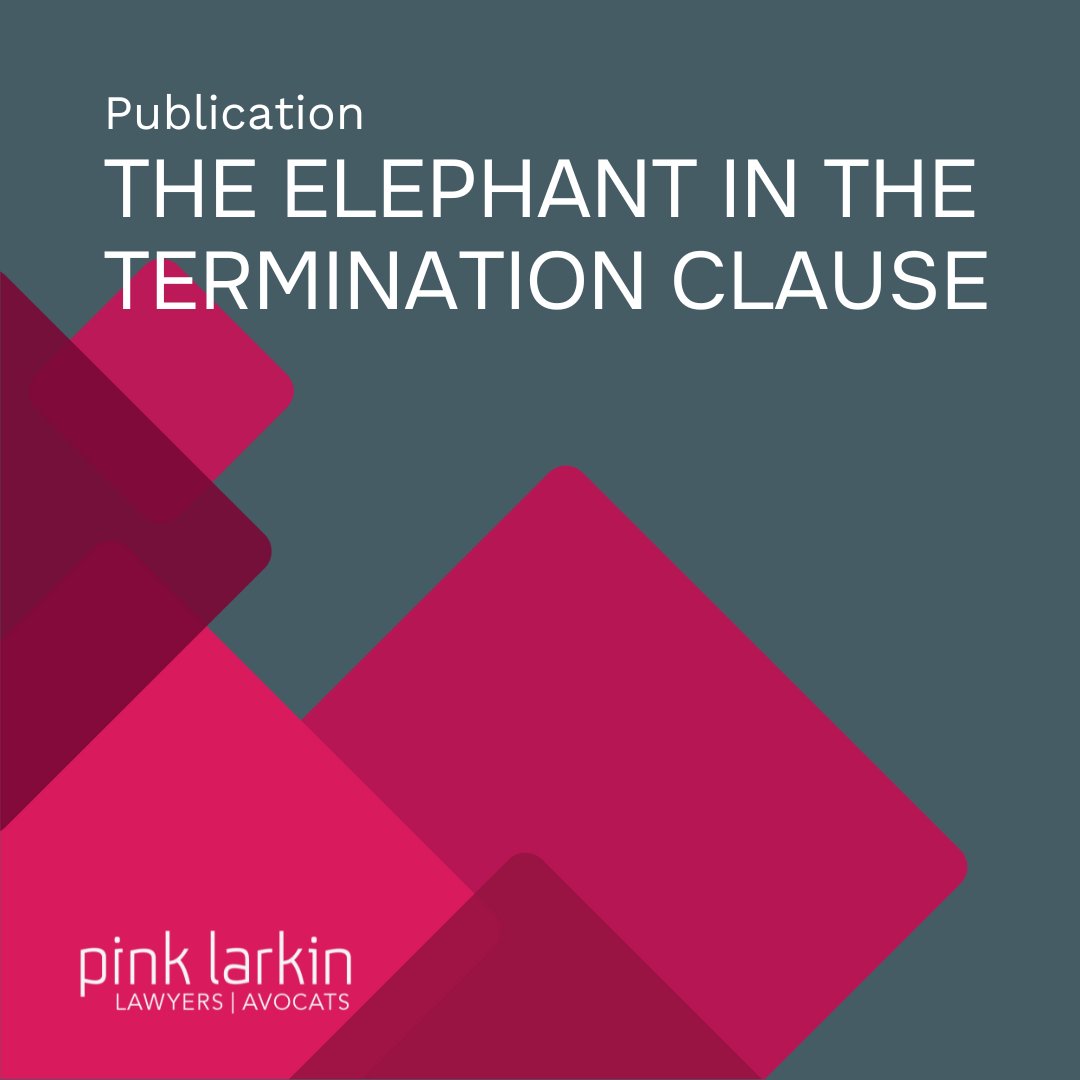 Publication
THE ELEPHANT IN THE TERMINATION CLAUSE

pink larkin
LAWYERS | AVOCATS